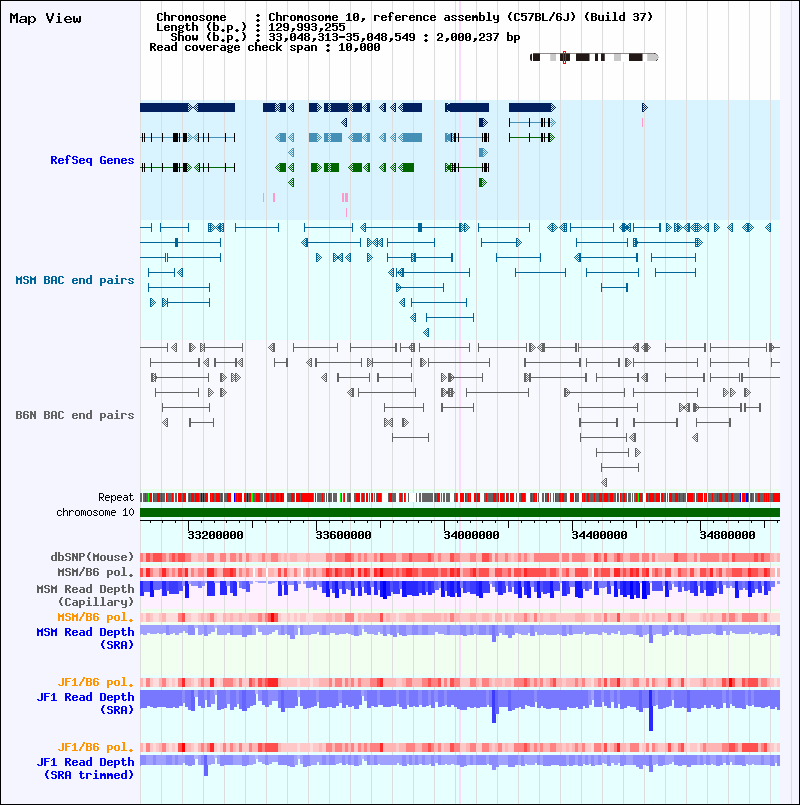 Map View

Chromosome : Chromosome 10, reference assembly (C57BL/6J) (Build 37)
Length (b.p.) : 129,993,255
Show (b.p.) : 33,048,313-35,048,549 : 2,000,237 bp
Read coverage check span : 10,000

RefSeq Genes

MSM BAC end pairs

B6N BAC end pairs

Repeat
chromosome 10

33200000 33600000 34000000 34400000 34800000

dbSNP(Mouse)
MSM/B6 pol.
MSM Read Depth (Capillary)
MSM/B6 pol.
MSM Read Depth (SRA)

JF1/B6 pol.
JF1 Read Depth (SRA)

JF1/B6 pol.
JF1 Read Depth (SRA trimmed)